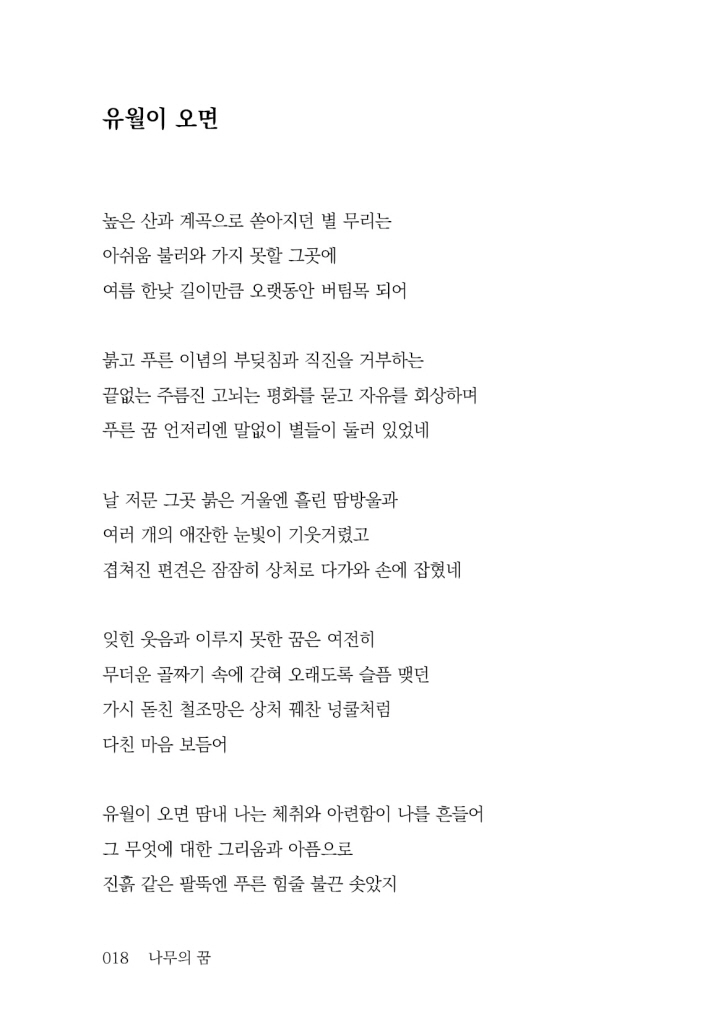 유월이 오면

높은 산과 계곡으로 쏟아지던 별 무리는
아쉬움 불러와 가지 못할 그곳에
여름 한낮 길이만큼 오랫동안 버팀목 되어

붉고 푸른 이념의 부딪침과 직진을 거부하는
끝없는 주름진 고뇌는 평화를 묻고 자유를 회상하며
푸른 꿈 언저리엔 말없이 별들이 둘러 있었네

날 저문 그곳 붉은 거울엔 흘린 땀방울과
여러 개의 애잔한 눈빛이 기웃거렸고
겹쳐진 편견은 잠잠히 상처로 다가와 손에 잡혔네

잊힌 웃음과 이루지 못한 꿈은 여전히
무더운 골짜기 속에 갇혀 오래도록 슬픔 맺던
가시 돋친 철조망은 상처 꿰찬 넝쿨처럼
다친 마음 보듬어

유월이 오면 땀내 나는 체취와 아련함이 나를 흔들어
그 무엇에 대한 그리움과 아픔으로
진흙 같은 팔뚝엔 푸른 힘줄 불끈 솟았지

018 나무의 꿈